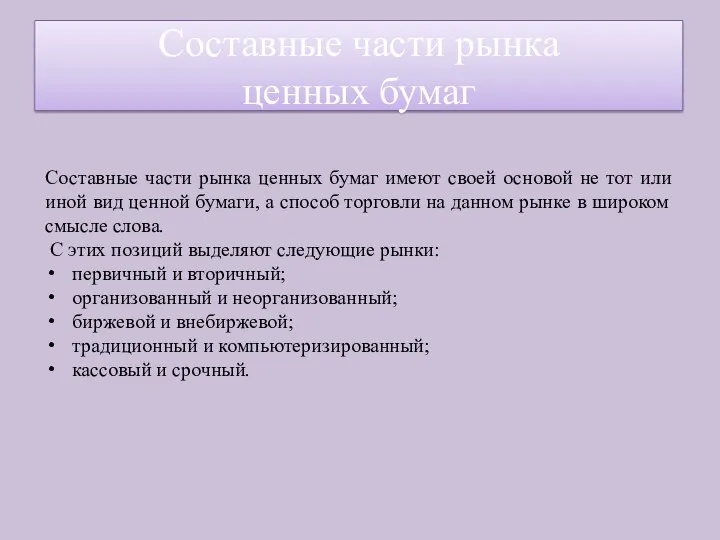 Составные части рынка ценных бумаг

Составные части рынка ценных бумаг имеют своей основой не тот или иной вид ценной бумаги, а способ торговли на данном рынке в широком смысле слова.

С этих позиций выделяют следующие рынки:
• первичный и вторичный;
• организованный и неорганизованный;
• биржевой и внебиржевой;
• традиционный и компьютеризированный;
• кассовый и срочный.